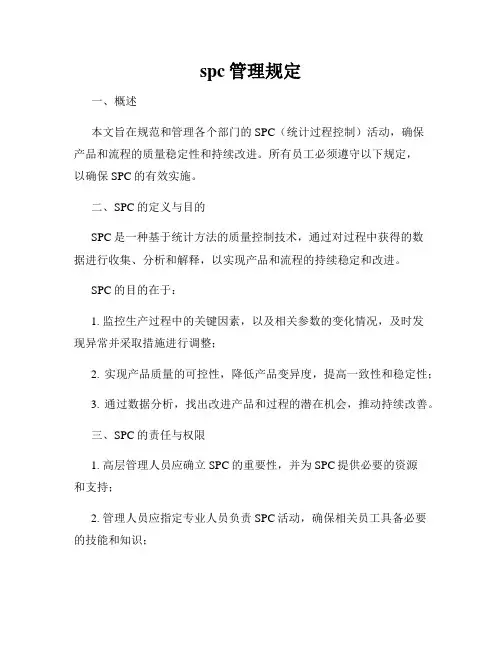 spc 管理规定

一、概述

本文旨在规范和管理各个部门的 SPC（统计过程控制）活动，确保产品和流程的质量稳定性和持续改进。所有员工必须遵守以下规定，以确保 SPC 的有效实施。

二、SPC 的定义与目的

SPC 是一种基于统计方法的质量控制技术，通过对过程中获得的数据进行收集、分析和解释，以实现产品和流程的持续稳定和改进。

SPC 的目的在于：

1. 监控生产过程中的关键因素，以及相关参数的变化情况，及时发现异常并采取措施进行调整；

2. 实现产品质量的可控性，降低产品变异度，提高一致性和稳定性；

3. 通过数据分析，找出改进产品和过程的潜在机会，推动持续改善。

三、SPC 的责任与权限

1. 高层管理人员应确立 SPC 的重要性，并为 SPC 提供必要的资源和支持；

2. 管理人员应指定专业人员负责 SPC 活动，确保相关员工具备必要的技能和知识；